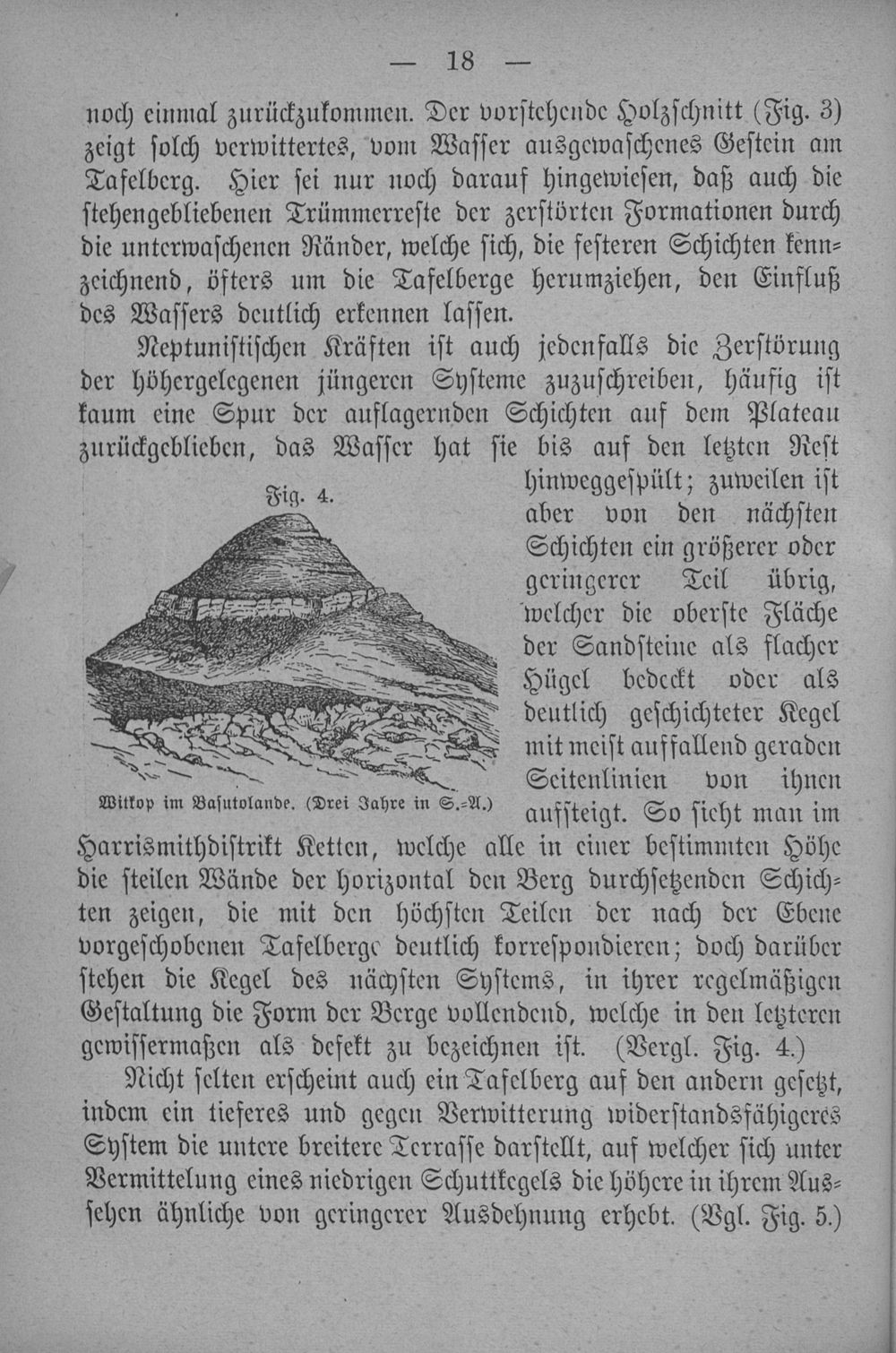 — 18 —

noch einmal zurückzukommen. Der vorstehende Holzschnitt (Fig. 3) zeigt solch verwittertes, vom Wasser ausgewaschenes Gestein am Tafelberg. Hier sei nur noch darauf hingewiesen, daß auch die stehengebliebenen Trümmerreste der zerstörten Formationen durch die unterwaschenen Ränder, welche sich, die festeren Schichten kennzeichnend, öfters um die Tafelberge herumziehen, den Einfluß des Wassers deutlich erkennen lassen.

Neptunistischen Kräften ist auch jedenfalls die Zerstörung der höhergelegenen jüngeren Systeme zuzuschreiben, häufig ist kaum eine Spur der auflagernden Schichten auf dem Plateau zurückgeblieben, das Wasser hat sie bis auf den letzten Rest hinweggespült; zuweilen ist aber von den nächsten Schichten ein größerer oder geringerer Teil übrig, welcher die oberste Fläche der Sandsteine als flacher Hügel bedeckt oder als deutlich geschichteter Kegel mit meist auffallend geraden Seitenlinien von ihnen aufsteigt. So sieht man im Harrismithdistrikt Ketten, welche alle in einer bestimmten Höhe die steilen Wände der horizontal den Berg durchsetzenden Schichten zeigen, die mit den höchsten Teilen der nach der Ebene vorgeschobenen Tafelberge deutlich korrespondieren; doch darüber stehen die Kegel des nächsten Systems, in ihrer regelmäßigen Gestaltung die Form der Berge vollendend, welche in den letzteren gewissermaßen als defekt zu bezeichnen ist. (Vergl. Fig. 4.)

Fig. 4.

Witkop im Basutolande. (Drei Jahre in S.-A.)

Nicht selten erscheint auch ein Tafelberg auf den andern gesetzt, indem ein tieferes und gegen Verwitterung widerstandsfähigeres System die untere breitere Terrasse darstellt, auf welcher sich unter Vermittelung eines niedrigen Schuttkegels die höhere in ihrem Aussehen ähnliche von geringerer Ausdehnung erhebt. (Vgl. Fig. 5.)